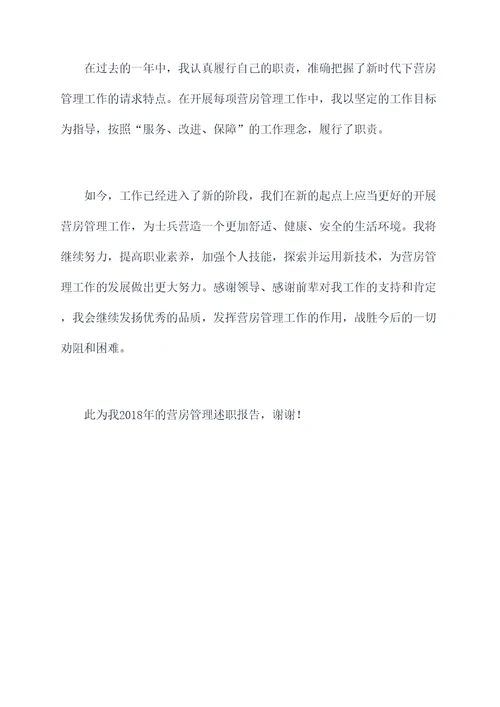 在过去的一年中，我认真履行自己的职责，准确把握了新时代下营房管理工作的请求特点。在开展每项营房管理工作中，我以坚定的工作目标为指导，按照“服务、改进、保障”的工作理念，履行了职责。

如今，工作已经进入了新的阶段，我们在新的起点上应当更好的开展营房管理工作，为士兵营造一个更加舒适、健康、安全的生活环境。我将继续努力，提高职业素养，加强个人技能，探索并运用新技术，为营房管理工作的发展做出更大努力。感谢领导、感谢前辈对我工作的支持和肯定，我会继续发扬优秀的品质，发挥营房管理工作的作用，战胜今后的一切劝阻和困难。

此为我2018年的营房管理述职报告，谢谢！